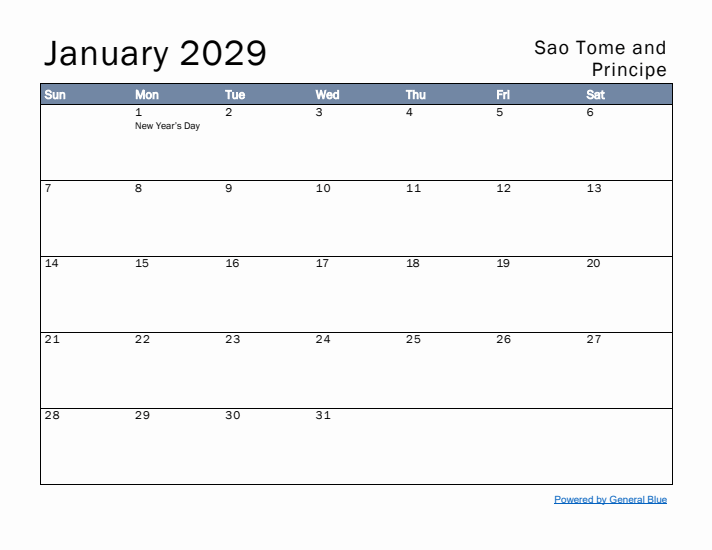 January 2029

Sao Tome and Principe

| Sun | Mon | Tue | Wed | Thu | Fri | Sat |
|---|---|---|---|---|---|---|
| | 1 New Year's Day | 2 | 3 | 4 | 5 | 6 |
| 7 | 8 | 9 | 10 | 11 | 12 | 13 |
| 14 | 15 | 16 | 17 | 18 | 19 | 20 |
| 21 | 22 | 23 | 24 | 25 | 26 | 27 |
| 28 | 29 | 30 | 31 | | | |

Powered by General Blue